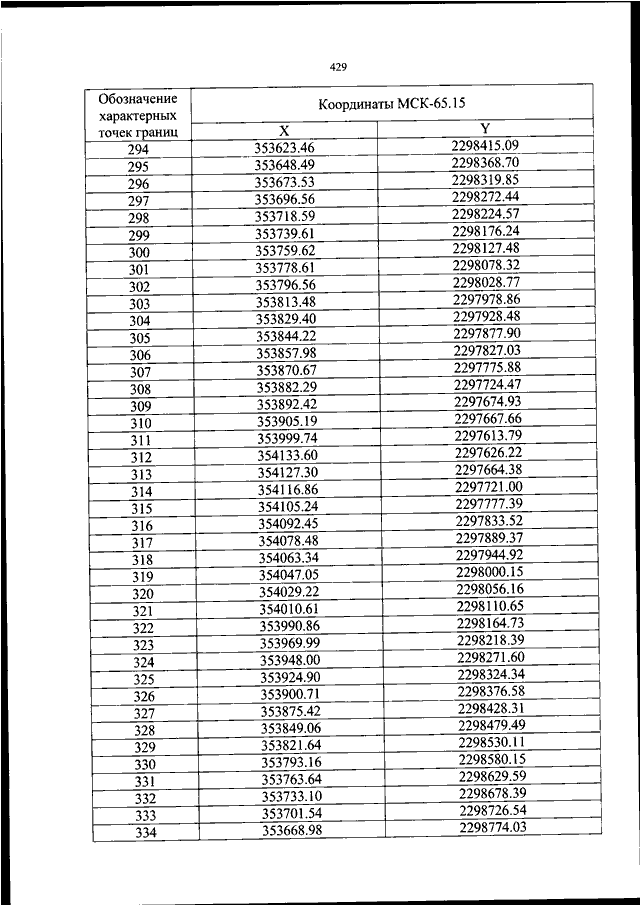 429

| Обозначение характерных точек границ | Координаты МСК-65.15 | |
|---|---|---|
| | X | Y |
| 294 | 353623.46 | 2298415.09 |
| 295 | 353648.49 | 2298368.70 |
| 296 | 353673.53 | 2298319.85 |
| 297 | 353696.56 | 2298272.44 |
| 298 | 353718.59 | 2298224.57 |
| 299 | 353739.61 | 2298176.24 |
| 300 | 353759.62 | 2298127.48 |
| 301 | 353778.61 | 2298078.32 |
| 302 | 353796.56 | 2298028.77 |
| 303 | 353813.48 | 2297978.86 |
| 304 | 353829.40 | 2297928.48 |
| 305 | 353844.22 | 2297877.90 |
| 306 | 353857.98 | 2297827.03 |
| 307 | 353870.67 | 2297775.88 |
| 308 | 353882.29 | 2297724.47 |
| 309 | 353892.42 | 2297674.93 |
| 310 | 353905.19 | 2297667.66 |
| 311 | 353999.74 | 2297613.79 |
| 312 | 354133.60 | 2297626.22 |
| 313 | 354127.30 | 2297664.38 |
| 314 | 354116.86 | 2297721.00 |
| 315 | 354105.24 | 2297777.39 |
| 316 | 354092.45 | 2297833.52 |
| 317 | 354078.48 | 2297889.37 |
| 318 | 354063.34 | 2297944.92 |
| 319 | 354047.05 | 2298000.15 |
| 320 | 354029.22 | 2298056.16 |
| 321 | 354010.61 | 2298110.65 |
| 322 | 353990.86 | 2298164.73 |
| 323 | 353969.99 | 2298218.39 |
| 324 | 353948.00 | 2298271.60 |
| 325 | 353924.90 | 2298324.34 |
| 326 | 353900.71 | 2298376.58 |
| 327 | 353875.42 | 2298428.31 |
| 328 | 353849.06 | 2298479.49 |
| 329 | 353821.64 | 2298530.11 |
| 330 | 353793.16 | 2298580.15 |
| 331 | 353763.64 | 2298629.59 |
| 332 | 353733.10 | 2298678.39 |
| 333 | 353701.54 | 2298726.54 |
| 334 | 353668.98 | 2298774.03 |